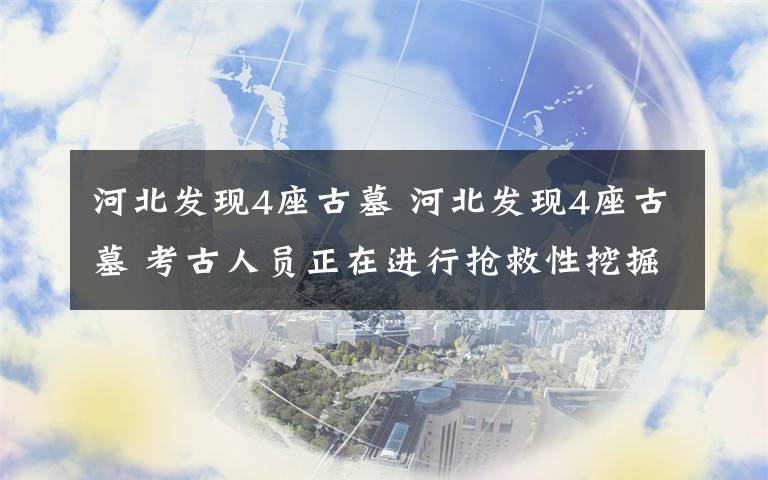 河北发现4座古墓 河北发现4座古墓 考古人员正在进行抢救性挖掘